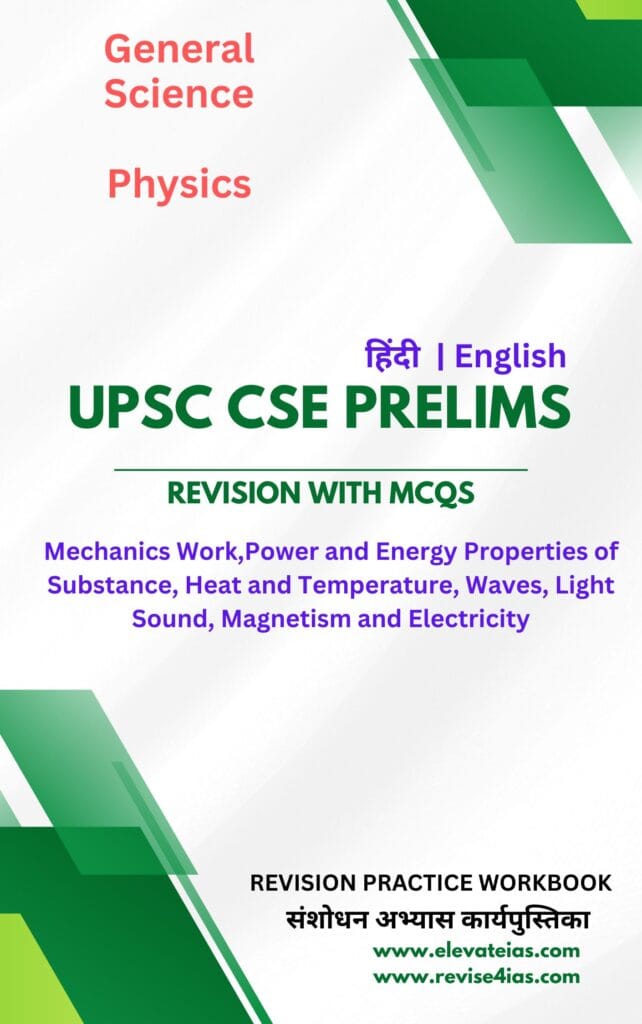 General Science

Physics

हिंदी | English

UPSC CSE PRELIMS

REVISION WITH MCQS

Mechanics Work,Power and Energy Properties of Substance, Heat and Temperature, Waves, Light Sound, Magnetism and Electricity

REVISION PRACTICE WORKBOOK
संशोधन अभ्यास कार्यपुस्तिका
www.elevateias.com
www.revise4ias.com